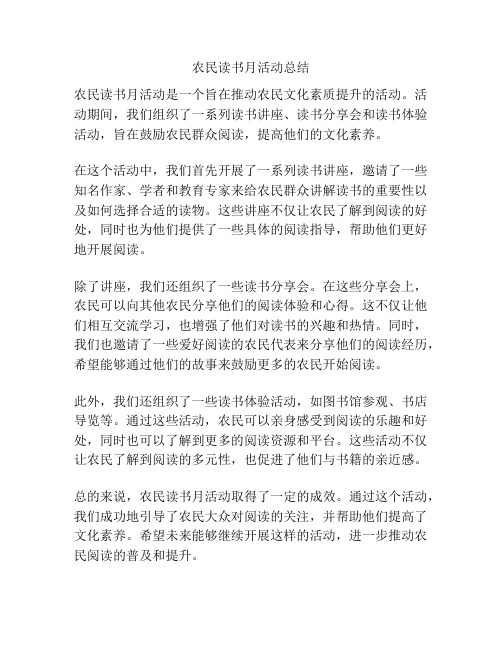 农民读书月活动总结

农民读书月活动是一个旨在推动农民文化素质提升的活动。活动期间，我们组织了一系列读书讲座、读书分享会和读书体验活动，旨在鼓励农民群众阅读，提高他们的文化素养。

在这个活动中，我们首先开展了一系列读书讲座，邀请了一些知名作家、学者和教育专家来给农民群众讲解读书的重要性以及如何选择合适的读物。这些讲座不仅让农民了解到阅读的好处，同时也为他们提供了一些具体的阅读指导，帮助他们更好地开展阅读。

除了讲座，我们还组织了一些读书分享会。在这些分享会上，农民可以向其他农民分享他们的阅读体验和心得。这不仅让他们相互交流学习，也增强了他们对读书的兴趣和热情。同时，我们也邀请了一些爱好阅读的农民代表来分享他们的阅读经历，希望能够通过他们的故事来鼓励更多的农民开始阅读。

此外，我们还组织了一些读书体验活动，如图书馆参观、书店导览等。通过这些活动，农民可以亲身感受到阅读的乐趣和好处，同时也可以了解到更多的阅读资源和平台。这些活动不仅让农民了解到阅读的多元性，也促进了他们与书籍的亲近感。

总的来说，农民读书月活动取得了一定的成效。通过这个活动，我们成功地引导了农民大众对阅读的关注，并帮助他们提高了文化素养。希望未来能够继续开展这样的活动，进一步推动农民阅读的普及和提升。